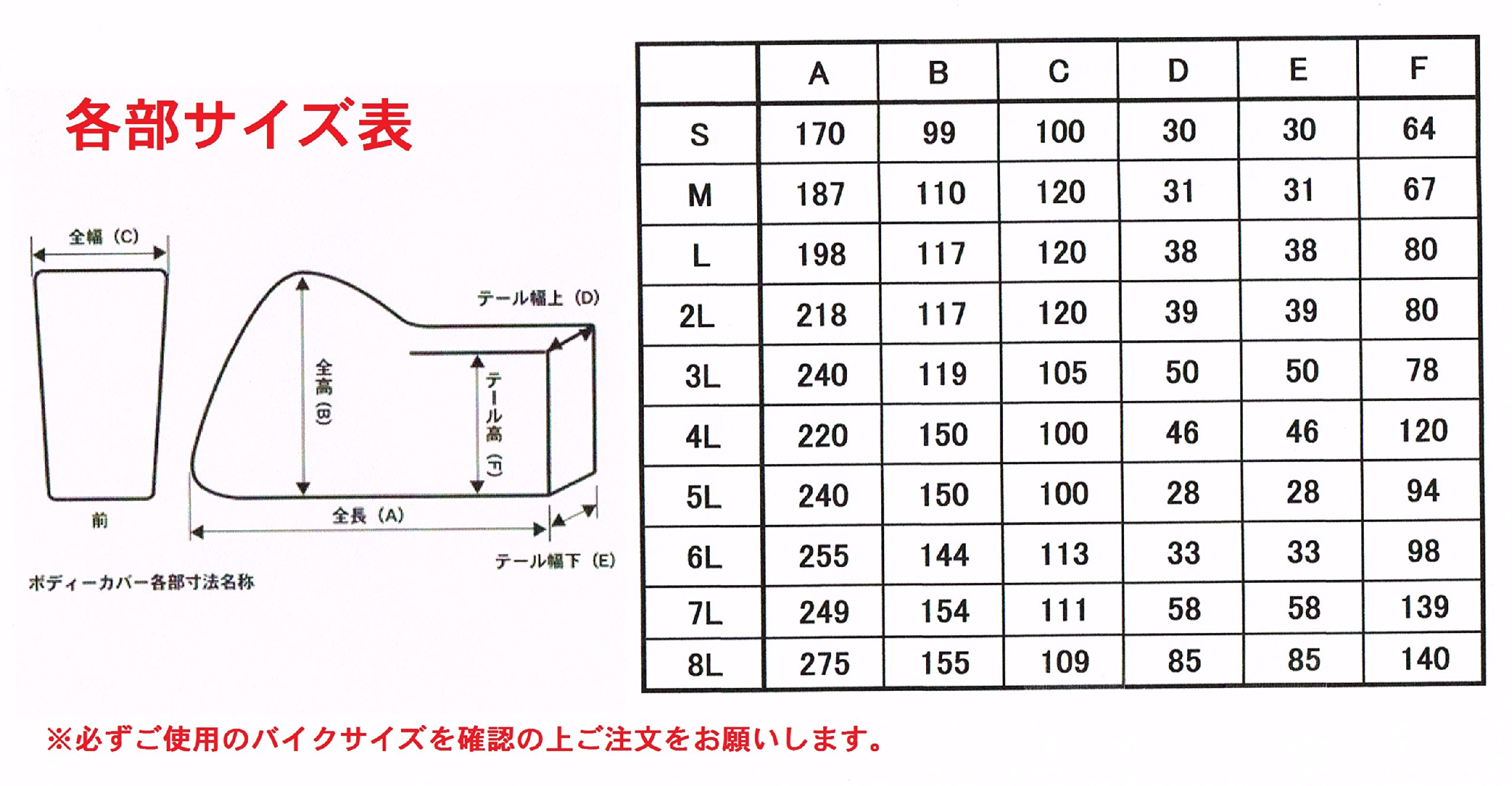 各部サイズ表

全幅（C）

前

全高（B）

テール幅上（D）

テール高（F）

全長（A）

テール幅下（E）

ボディーカバー各部寸法名称

| | A | B | C | D | E | F |
|---|---|---|---|---|---|---|
| S | 170 | 99 | 100 | 30 | 30 | 64 |
| M | 187 | 110 | 120 | 31 | 31 | 67 |
| L | 198 | 117 | 120 | 38 | 38 | 80 |
| 2L | 218 | 117 | 120 | 39 | 39 | 80 |
| 3L | 240 | 119 | 105 | 50 | 50 | 78 |
| 4L | 220 | 150 | 100 | 46 | 46 | 120 |
| 5L | 240 | 150 | 100 | 28 | 28 | 94 |
| 6L | 255 | 144 | 113 | 33 | 33 | 98 |
| 7L | 249 | 154 | 111 | 58 | 58 | 139 |
| 8L | 275 | 155 | 109 | 85 | 85 | 140 |

※必ずご使用のバイクサイズを確認の上ご注文をお願いします。